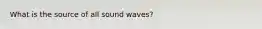 What is the source of all sound waves?